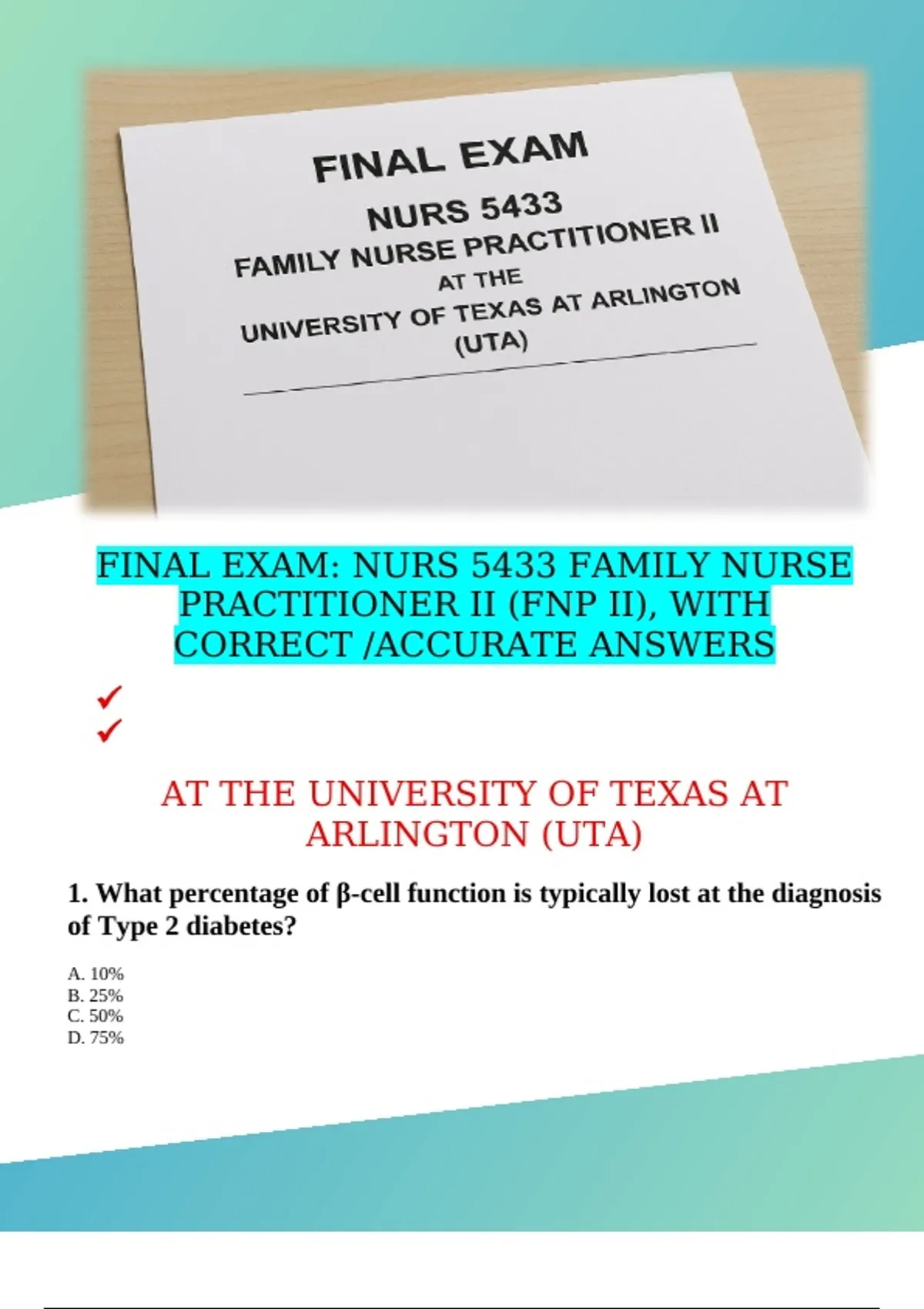 FINAL EXAM
NURS 5433
FAMILY NURSE PRACTITIONER II
AT THE
UNIVERSITY OF TEXAS AT ARLINGTON
(UTA)

FINAL EXAM: NURS 5433 FAMILY NURSE PRACTITIONER II (FNP II), WITH CORRECT /ACCURATE ANSWERS

✓
✓

AT THE UNIVERSITY OF TEXAS AT ARLINGTON (UTA)

1. What percentage of β-cell function is typically lost at the diagnosis of Type 2 diabetes?

A. 10%
B. 25%
C. 50%
D. 75%